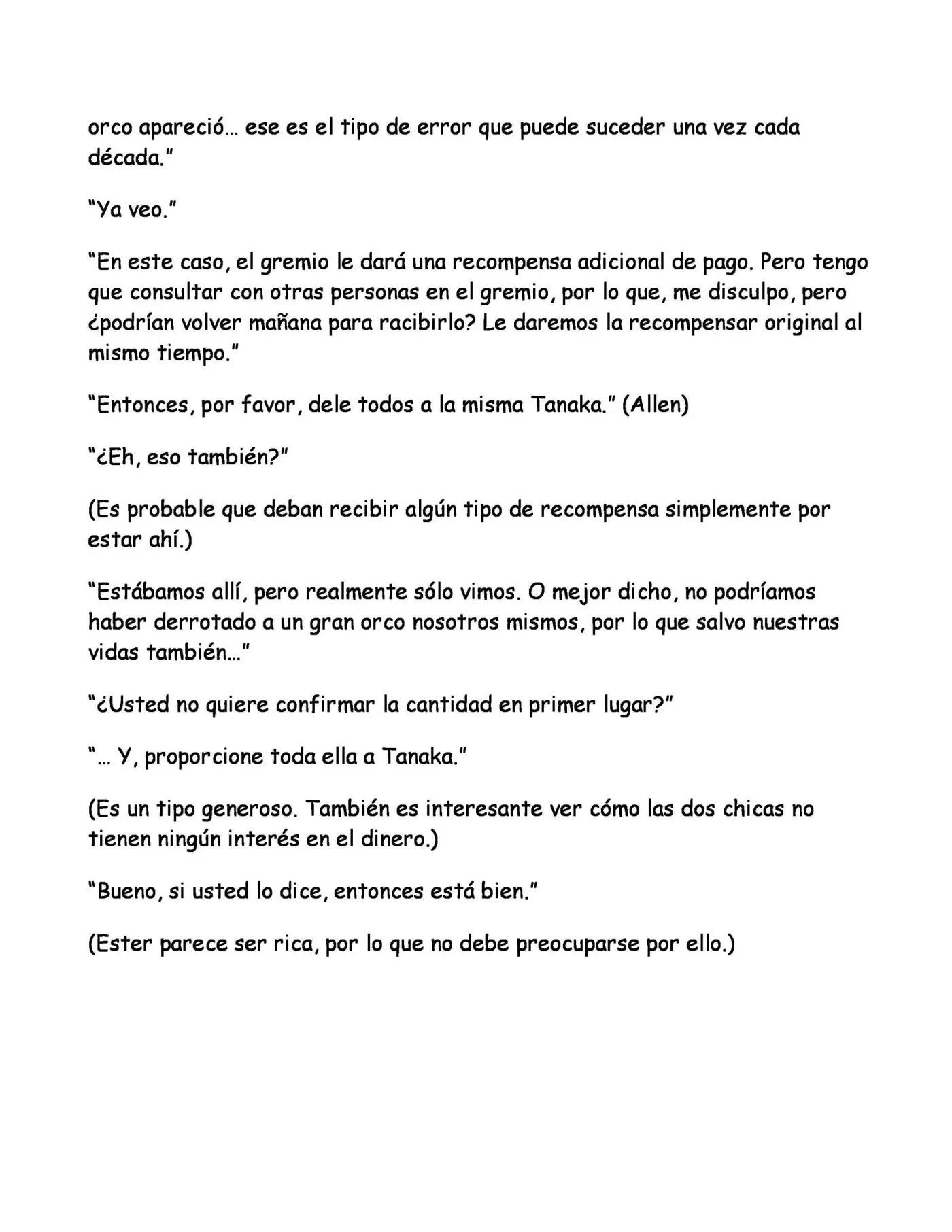 orco apareció… ese es el tipo de error que puede suceder una vez cada década.”

“Ya veo.”

“En este caso, el gremio le dará una recompensa adicional de pago. Pero tengo que consultar con otras personas en el gremio, por lo que, me disculpo, pero ¿podrían volver mañana para racibirlo? Le daremos la recompensar original al mismo tiempo.”

“Entonces, por favor, dele todos a la misma Tanaka.” (Allen)

“¿Eh, eso también?”

(Es probable que deban recibir algún tipo de recompensa simplemente por estar ahí.)

“Estábamos allí, pero realmente sólo vimos. O mejor dicho, no podríamos haber derrotado a un gran orco nosotros mismos, por lo que salvo nuestras vidas también…”

“¿Usted no quiere confirmar la cantidad en primer lugar?”

“… Y, proporcione toda ella a Tanaka.”

(Es un tipo generoso. También es interesante ver cómo las dos chicas no tienen ningún interés en el dinero.)

“Bueno, si usted lo dice, entonces está bien.”

(Ester parece ser rica, por lo que no debe preocuparse por ello.)